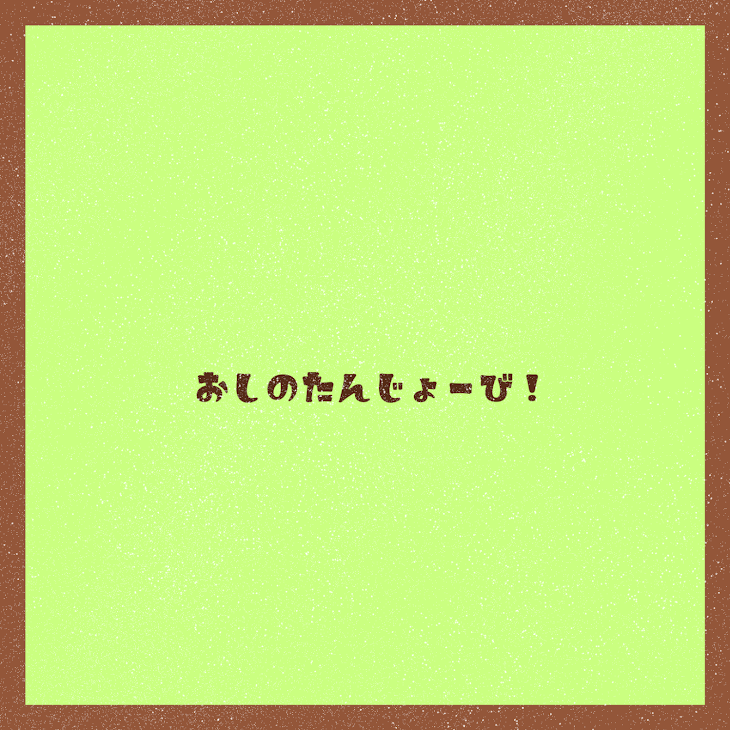 おしのたんじょーび！